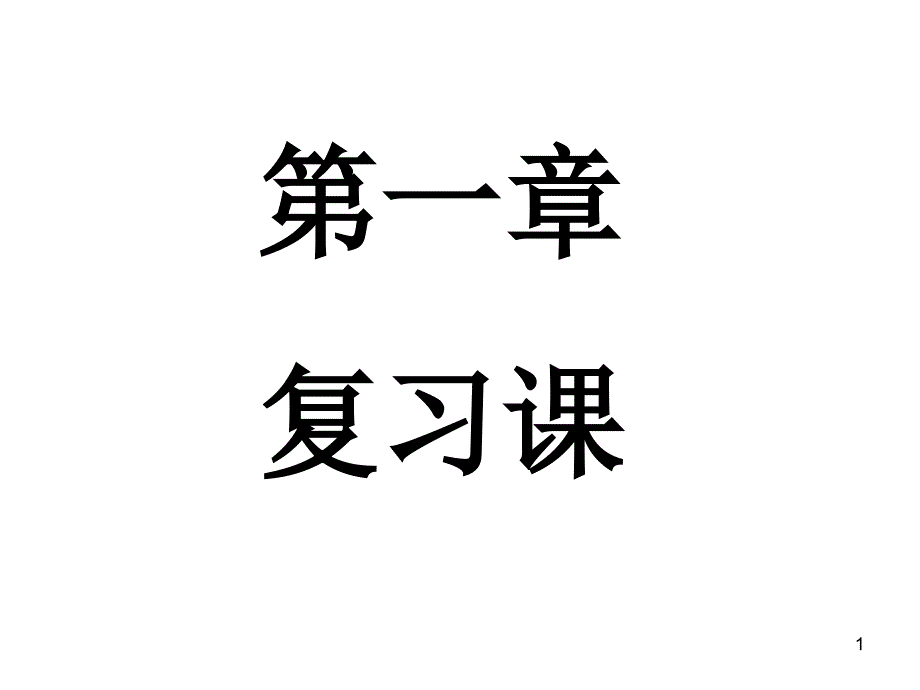 第一章

复习课

1